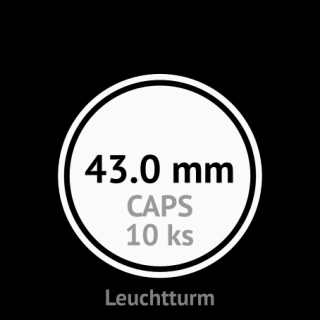 43.0 mm
CAPS
10 ks

Leuchtturm